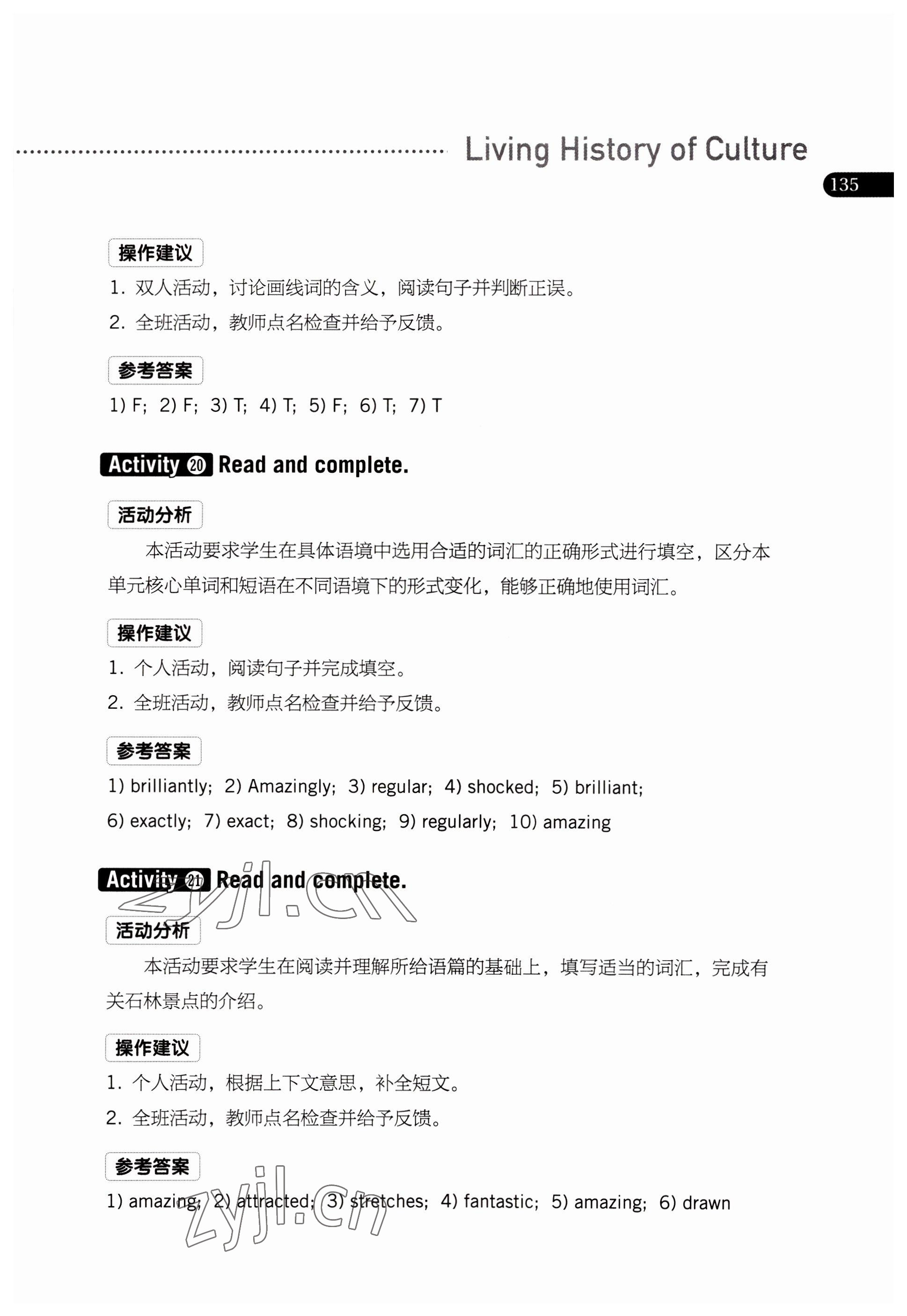 Living History of Culture

135

操作建议

1. 双人活动，讨论画线词的含义，阅读句子并判断正误。

2. 全班活动，教师点名检查并给予反馈。

参考答案

1) F; 2) F; 3) T; 4) T; 5) F; 6) T; 7) T

Activity 20 Read and complete.

活动分析

本活动要求学生在具体语境中选用合适的词汇的正确形式进行填空，区分本单元核心单词和短语在不同语境下的形式变化，能够正确地使用词汇。

操作建议

1. 个人活动，阅读句子并完成填空。

2. 全班活动，教师点名检查并给予反馈。

参考答案

1) brilliantly; 2) Amazingly; 3) regular; 4) shocked; 5) brilliant; 6) exactly; 7) exact; 8) shocking; 9) regularly; 10) amazing

Activity 21 Read and complete.

zyjl.cn

活动分析

本活动要求学生在阅读并理解所给语篇的基础上，填写适当的词汇，完成有关石林景点的介绍。

操作建议

1. 个人活动，根据上下文意思，补全短文。

2. 全班活动，教师点名检查并给予反馈。

参考答案

1) amazing; 2) attracted; 3) stretches; 4) fantastic; 5) amazing; 6) drawn

zyjl.cn